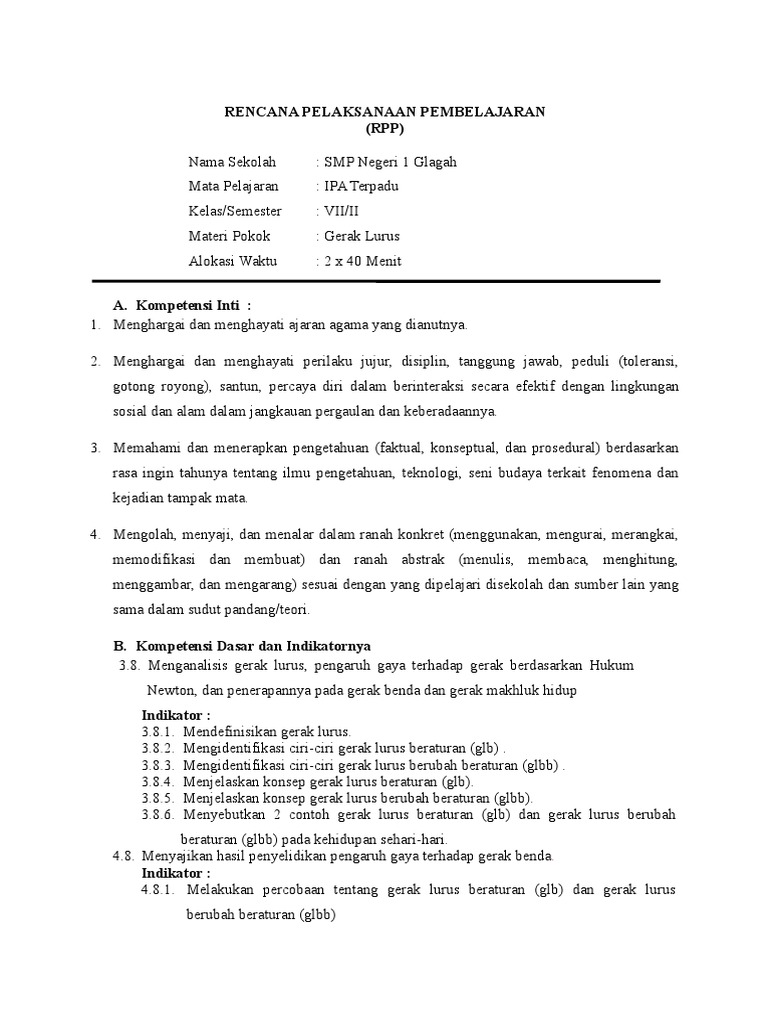 RENCANA PELAKSANAAN PEMBELAJARAN
(RPP)

Nama Sekolah : SMP Negeri 1 Glagah
Mata Pelajaran : IPA Terpadu
Kelas/Semester : VII/II
Materi Pokok : Gerak Lurus
Alokasi Waktu : 2 x 40 Menit

A. Kompetensi Inti :
1. Menghargai dan menghayati ajaran agama yang dianutnya.

2. Menghargai dan menghayati perilaku jujur, disiplin, tanggung jawab, peduli (toleransi, gotong royong), santun, percaya diri dalam berinteraksi secara efektif dengan lingkungan sosial dan alam dalam jangkauan pergaulan dan keberadaannya.

3. Memahami dan menerapkan pengetahuan (faktual, konseptual, dan prosedural) berdasarkan rasa ingin tahunya tentang ilmu pengetahuan, teknologi, seni budaya terkait fenomena dan kejadian tampak mata.

4. Mengolah, menyaji, dan menalar dalam ranah konkret (menggunakan, mengurai, merangkai, memodifikasi dan membuat) dan ranah abstrak (menulis, membaca, menghitung, menggambar, dan mengarang) sesuai dengan yang dipelajari disekolah dan sumber lain yang sama dalam sudut pandang/teori.

B. Kompetensi Dasar dan Indikatornya
3.8. Menganalisis gerak lurus, pengaruh gaya terhadap gerak berdasarkan Hukum Newton, dan penerapannya pada gerak benda dan gerak makhluk hidup
Indikator :
3.8.1. Mendefinisikan gerak lurus.
3.8.2. Mengidentifikasi ciri-ciri gerak lurus beraturan (glb) .
3.8.3. Mengidentifikasi ciri-ciri gerak lurus berubah beraturan (glbb) .
3.8.4. Menjelaskan konsep gerak lurus beraturan (glb).
3.8.5. Menjelaskan konsep gerak lurus berubah beraturan (glbb).
3.8.6. Menyebutkan 2 contoh gerak lurus beraturan (glb) dan gerak lurus berubah beraturan (glbb) pada kehidupan sehari-hari.
4.8. Menyajikan hasil penyelidikan pengaruh gaya terhadap gerak benda.
Indikator :
4.8.1. Melakukan percobaan tentang gerak lurus beraturan (glb) dan gerak lurus berubah beraturan (glbb)